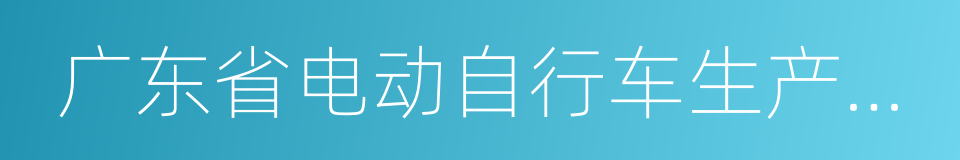 广东省电动自行车生产…